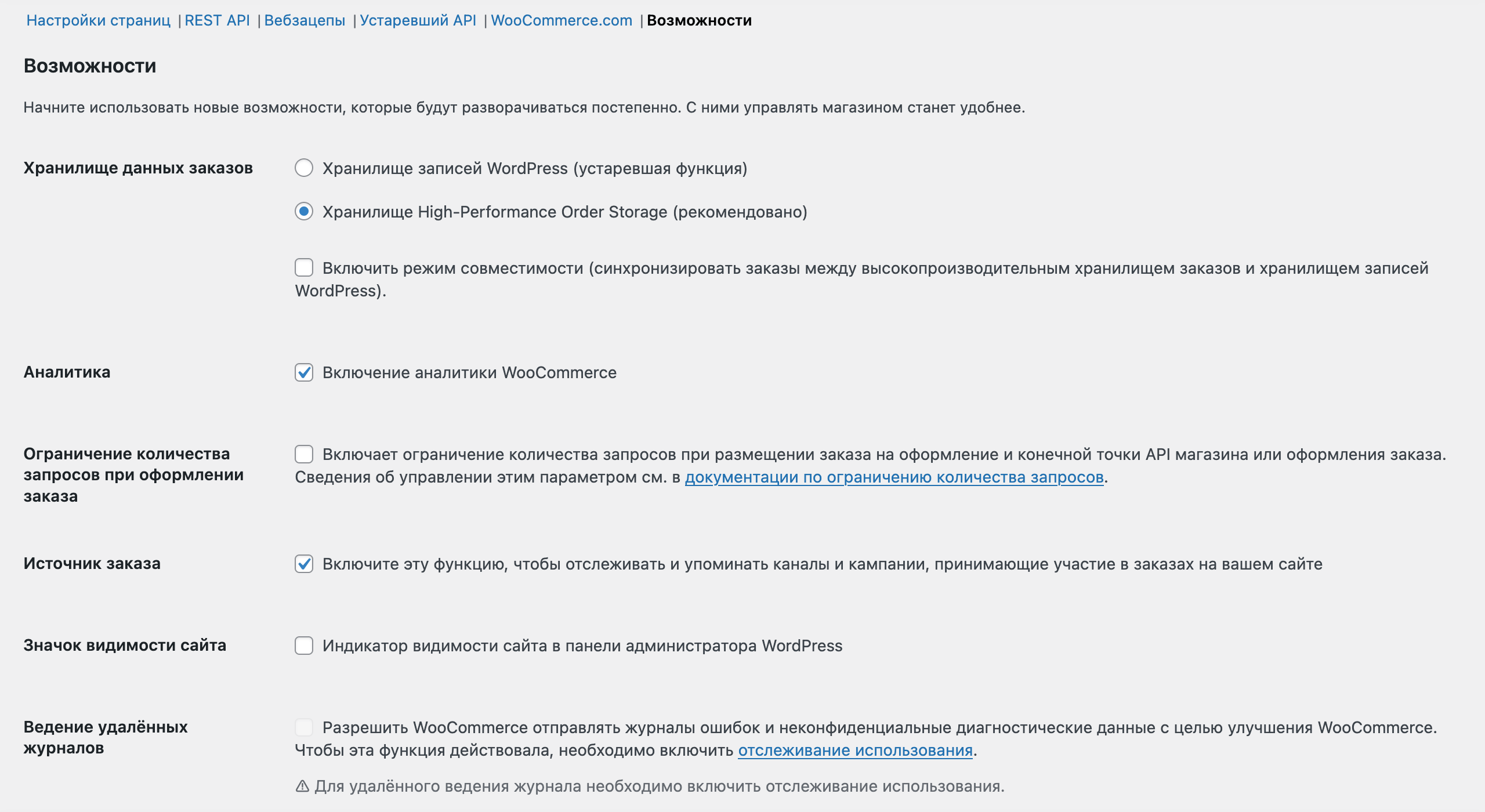 Настройки страниц | REST API | Вебзацепы | Устаревший API | WooCommerce.com | Возможности

Возможности

Начните использовать новые возможности, которые будут разворачиваться постепенно. С ними управлять магазином станет удобнее.

Хранилище данных заказов

Хранилище записей WordPress (устаревшая функция)

Хранилище High-Performance Order Storage (рекомендовано)

Включить режим совместимости (синхронизировать заказы между высокопроизводительным хранилищем заказов и хранилищем записей WordPress).

Аналитика

Включение аналитики WooCommerce

Ограничение количества запросов при оформлении заказа

Включает ограничение количества запросов при размещении заказа на оформление и конечной точки API магазина или оформления заказа. Сведения об управлении этим параметром см. в документации по ограничению количества запросов.

Источник заказа

Включите эту функцию, чтобы отслеживать и упоминать каналы и кампании, принимающие участие в заказах на вашем сайте

Значок видимости сайта

Индикатор видимости сайта в панели администратора WordPress

Ведение удалённых журналов

Разрешить WooCommerce отправлять журналы ошибок и неконфиденциальные диагностические данные с целью улучшения WooCommerce. Чтобы эта функция действовала, необходимо включить отслеживание использования.

⚠ Для удалённого ведения журнала необходимо включить отслеживание использования.